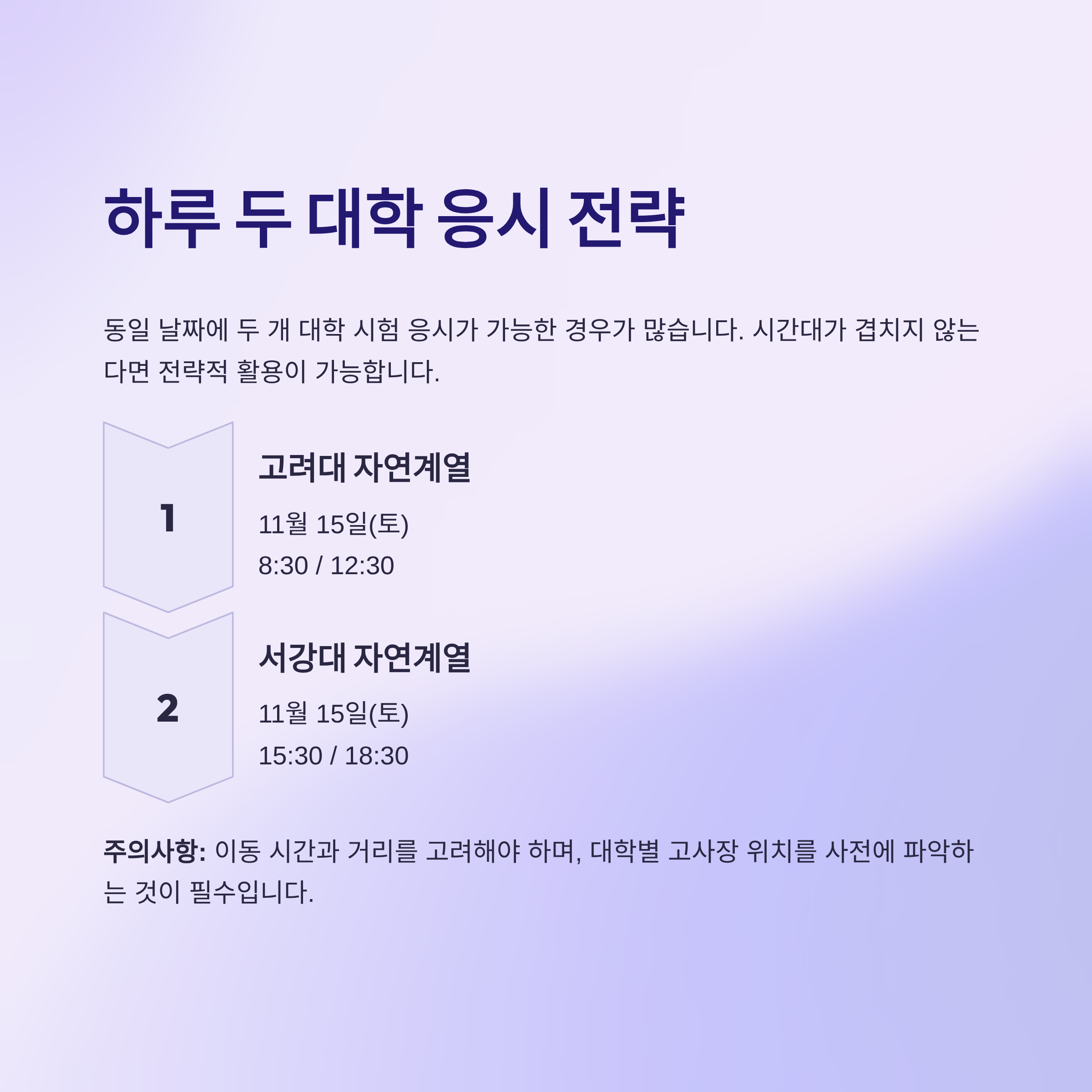 하루 두 대학 응시 전략

동일 날짜에 두 개 대학 시험 응시가 가능한 경우가 많습니다. 시간대가 겹치지 않는다면 전략적 활용이 가능합니다.

1

고려대 자연계열

11월 15일(토)

8:30 / 12:30

2

서강대 자연계열

11월 15일(토)

15:30 / 18:30

주의사항: 이동 시간과 거리를 고려해야 하며, 대학별 고사장 위치를 사전에 파악하는 것이 필수입니다.